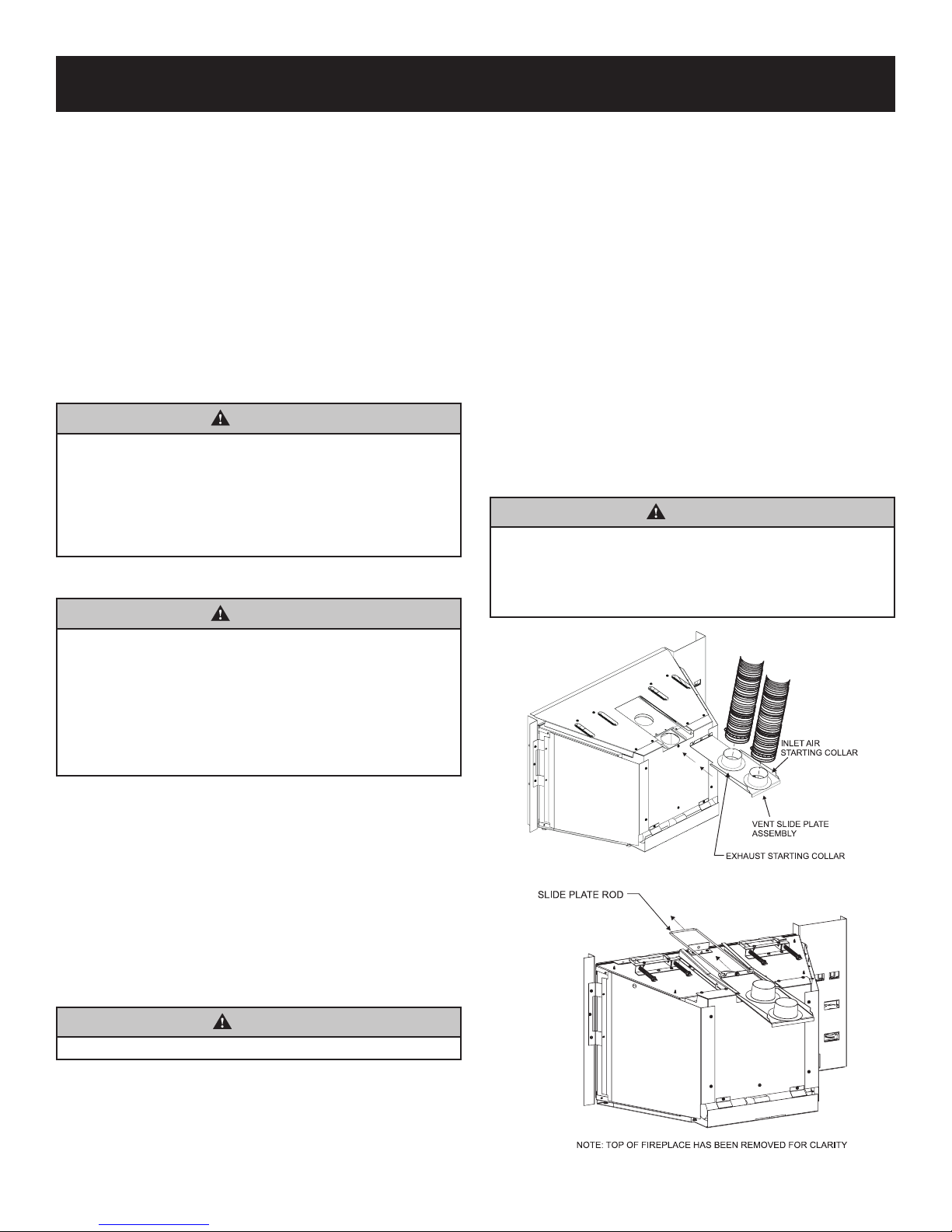 INLET AIR
STARTING COLLAR

VENT SLIDE PLATE
ASSEMBLY

EXHAUST STARTING COLLAR

SLIDE PLATE ROD

NOTE: TOP OF FIREPLACE HAS BEEN REMOVED FOR CLARITY